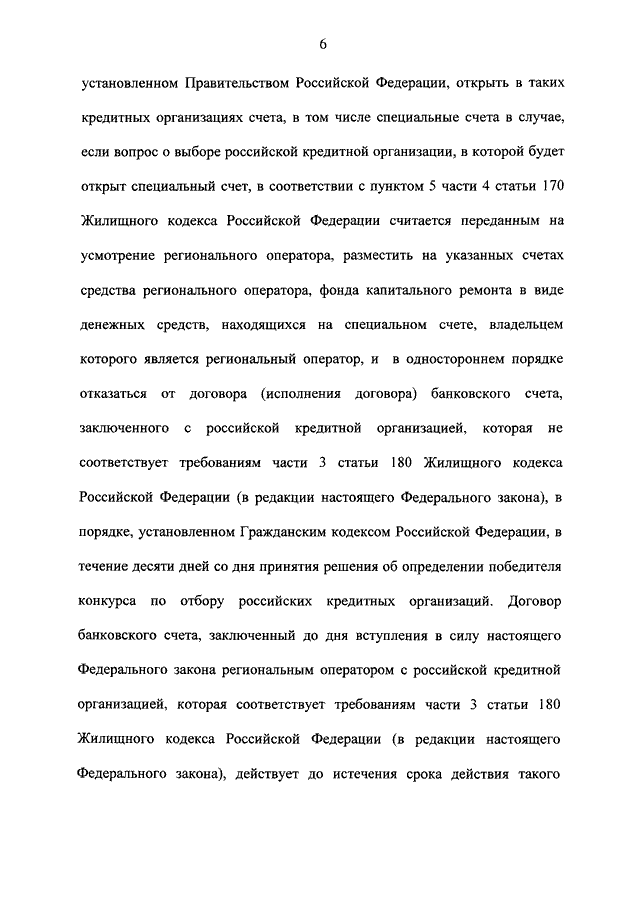 6

установленном Правительством Российской Федерации, открыть в таких кредитных организациях счета, в том числе специальные счета в случае, если вопрос о выборе российской кредитной организации, в которой будет открыт специальный счет, в соответствии с пунктом 5 части 4 статьи 170 Жилищного кодекса Российской Федерации считается переданным на усмотрение регионального оператора, разместить на указанных счетах средства регионального оператора, фонда капитального ремонта в виде денежных средств, находящихся на специальном счете, владельцем которого является региональный оператор, и в одностороннем порядке отказаться от договора (исполнения договора) банковского счета, заключенного с российской кредитной организацией, которая не соответствует требованиям части 3 статьи 180 Жилищного кодекса Российской Федерации (в редакции настоящего Федерального закона), в порядке, установленном Гражданским кодексом Российской Федерации, в течение десяти дней со дня принятия решения об определении победителя конкурса по отбору российских кредитных организаций. Договор банковского счета, заключенный до дня вступления в силу настоящего Федерального закона региональным оператором с российской кредитной организацией, которая соответствует требованиям части 3 статьи 180 Жилищного кодекса Российской Федерации (в редакции настоящего Федерального закона), действует до истечения срока действия такого